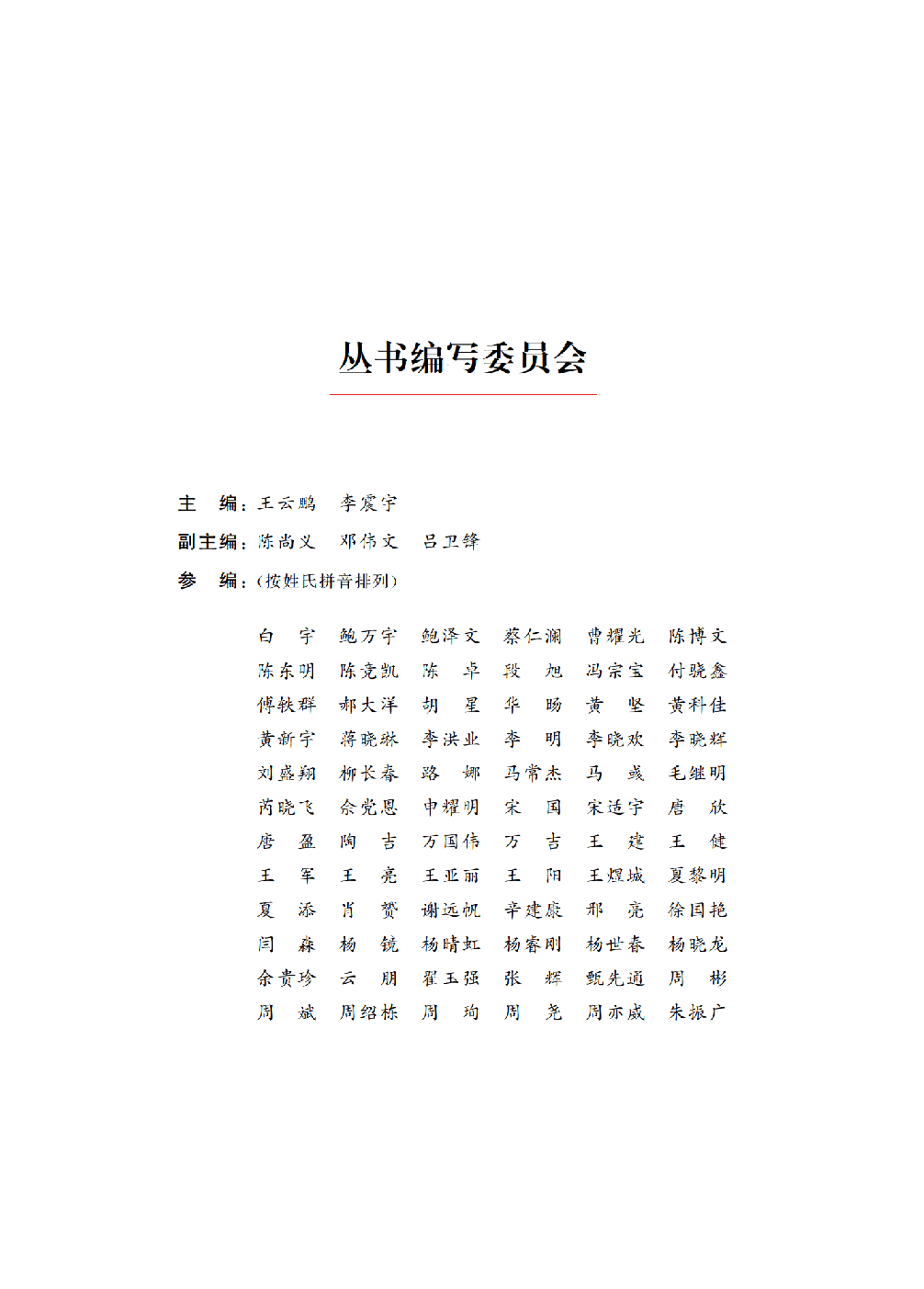 丛书编写委员会

主　编：王云鹏　李震宇

副主编：陈尚义　邓伟文　吕卫锋

参　编：（按姓氏拼音排列）

白　宇　鲍万宇　鲍泽文　蔡仁澜　曹耀光　陈博文
陈东明　陈竞凯　陈　卓　段　旭　冯宗宝　付骁鑫
傅轶群　郝大洋　胡　星　华　旸　黄　坚　黄科佳
黄新宇　蒋晓琳　李洪业　李　明　李晓欢　李晓辉
刘盛翔　柳长春　路　娜　马常杰　马　彧　毛继明
芮晓飞　佘党恩　申耀明　宋　国　宋适宇　唐　欣
唐　盈　陶　吉　万国伟　万　吉　王　建　王　健
王　军　王　亮　王亚丽　王　阳　王煜城　夏黎明
夏　添　肖　赟　谢远帆　辛建康　邢　亮　徐国艳
闫　淼　杨　镜　杨晴虹　杨睿刚　杨世春　杨晓龙
余贵珍　云　朋　翟玉强　张　辉　甄先通　周　彬
周　斌　周绍栋　周　珣　周　尧　周亦威　朱振广